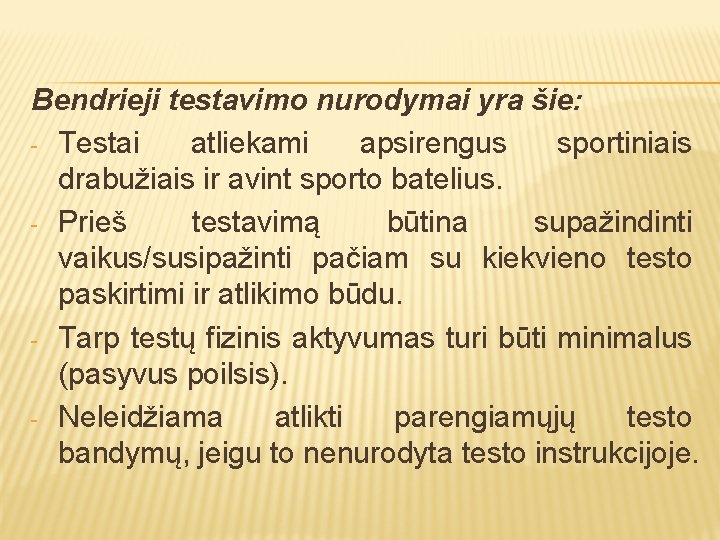 Bendrieji testavimo nurodymai yra šie:

- Testai atliekami apsirengus sportiniais drabužiais ir avint sporto batelius.
- Prieš testavimą būtina supažindinti vaikus/susipažinti pačiam su kiekvieno testo paskirtimi ir atlikimo būdu.
- Tarp testų fizinis aktyvumas turi būti minimalus (pasyvus poilsis).
- Neleidžiama atlikti parengiamųjų testo bandymų, jeigu to nenurodyta testo instrukcijoje.